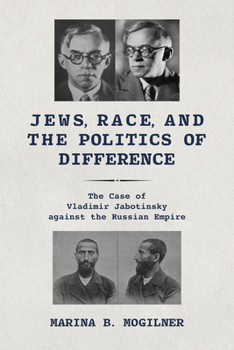 JEWS, RACE, AND THE POLITICS OF DIFFERENCE

The Case of Vladimir Jabotinsky against the Russian Empire

MARINA B. MOGILNER